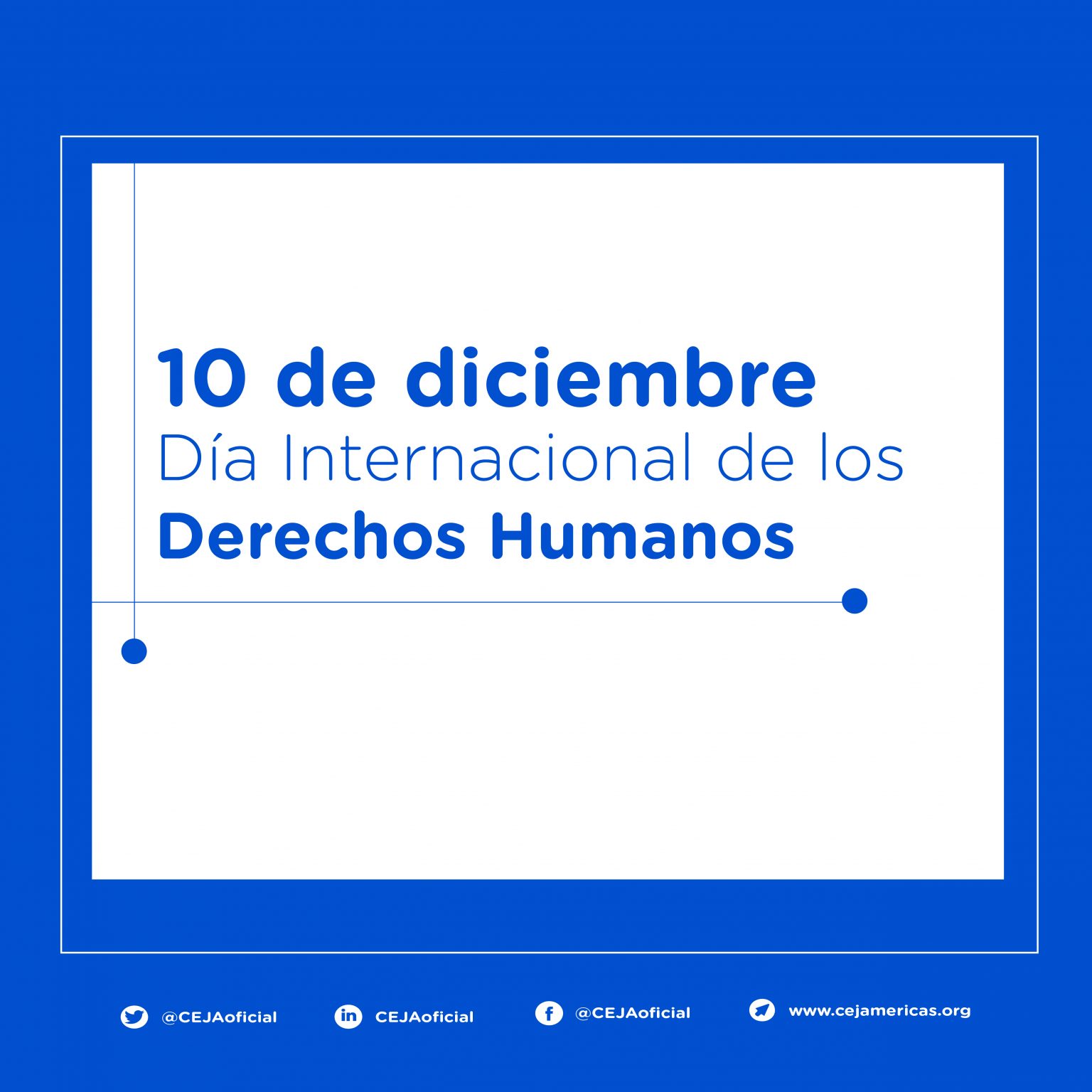 10 de diciembre
Día Internacional de los
Derechos Humanos

@CEJAoficial CEJAoficial @CEJAoficial www.cejamericas.org